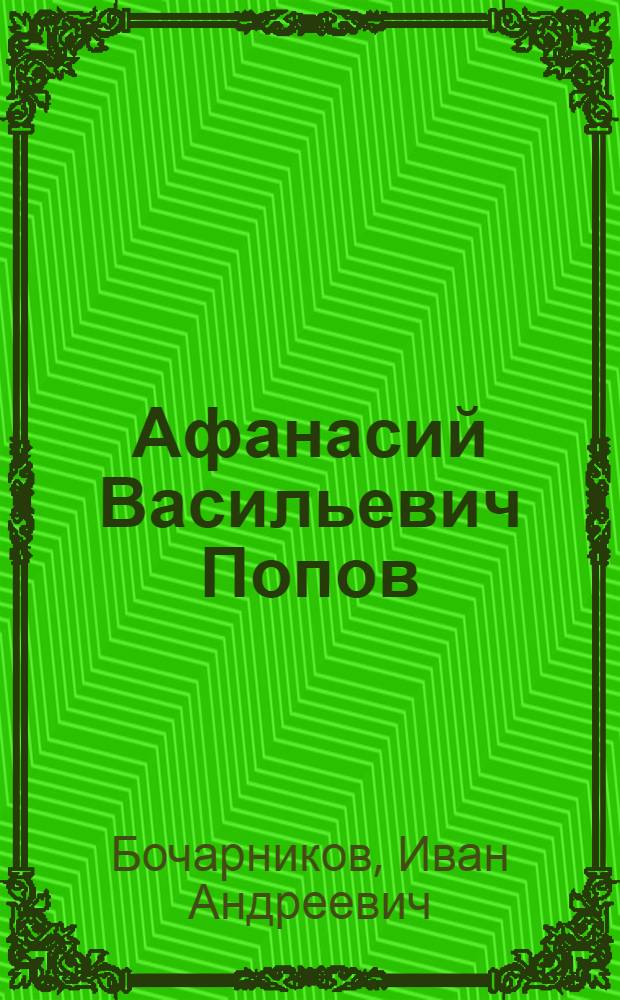 Афанасий Васильевич Попов

Бочарников, Иван Андреевич